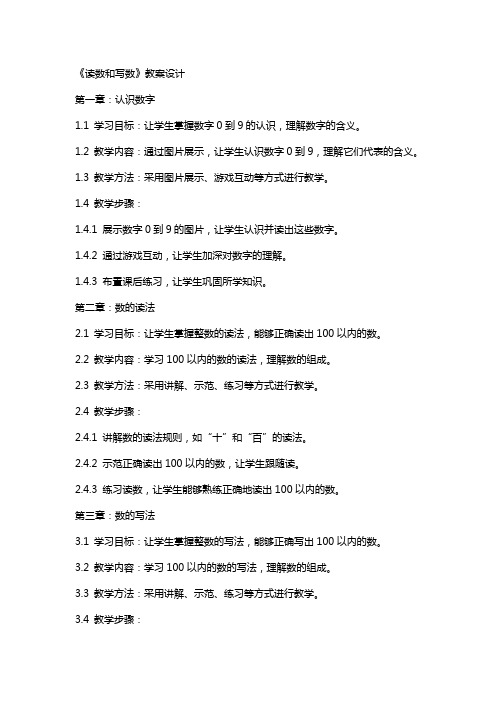 《读数和写数》教案设计

第一章：认识数字

1.1 学习目标：让学生掌握数字 0 到 9 的认识，理解数字的含义。

1.2 教学内容：通过图片展示，让学生认识数字 0 到 9，理解它们代表的含义。

1.3 教学方法：采用图片展示、游戏互动等方式进行教学。

1.4 教学步骤：

1.4.1 展示数字 0 到 9 的图片，让学生认识并读出这些数字。

1.4.2 通过游戏互动，让学生加深对数字的理解。

1.4.3 布置课后练习，让学生巩固所学知识。

第二章：数的读法

2.1 学习目标：让学生掌握整数的读法，能够正确读出 100 以内的数。

2.2 教学内容：学习 100 以内的数的读法，理解数的组成。

2.3 教学方法：采用讲解、示范、练习等方式进行教学。

2.4 教学步骤：

2.4.1 讲解数的读法规则，如“十”和“百”的读法。

2.4.2 示范正确读出 100 以内的数，让学生跟随读。

2.4.3 练习读数，让学生能够熟练正确地读出 100 以内的数。

第三章：数的写法

3.1 学习目标：让学生掌握整数的写法，能够正确写出 100 以内的数。

3.2 教学内容：学习 100 以内的数的写法，理解数的组成。

3.3 教学方法：采用讲解、示范、练习等方式进行教学。

3.4 教学步骤：